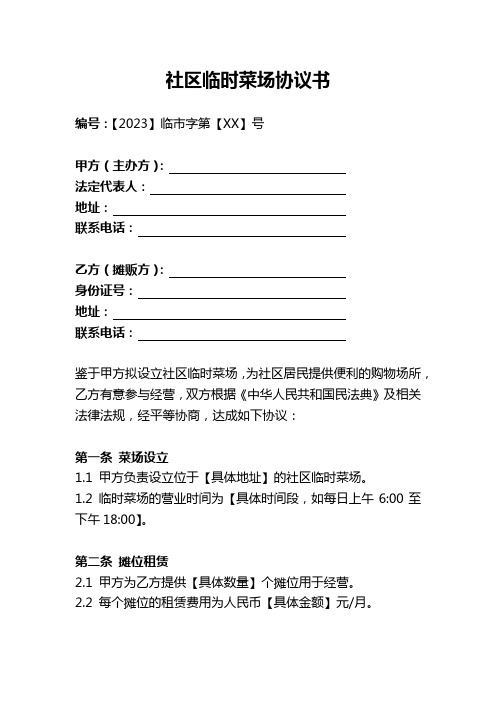 社区临时菜场协议书

编号：【2023】临市字第【XX】号

甲方（主办方）：
法定代表人：
地址：
联系电话：

乙方（摊贩方）：
身份证号：
地址：
联系电话：

鉴于甲方拟设立社区临时菜场，为社区居民提供便利的购物场所，乙方有意参与经营，双方根据《中华人民共和国民法典》及相关法律法规，经平等协商，达成如下协议：

第一条 菜场设立
1.1 甲方负责设立位于【具体地址】的社区临时菜场。
1.2 临时菜场的营业时间为【具体时间段，如每日上午 6:00 至下午 18:00】。

第二条 摊位租赁
2.1 甲方为乙方提供【具体数量】个摊位用于经营。
2.2 每个摊位的租赁费用为人民币【具体金额】元/月。